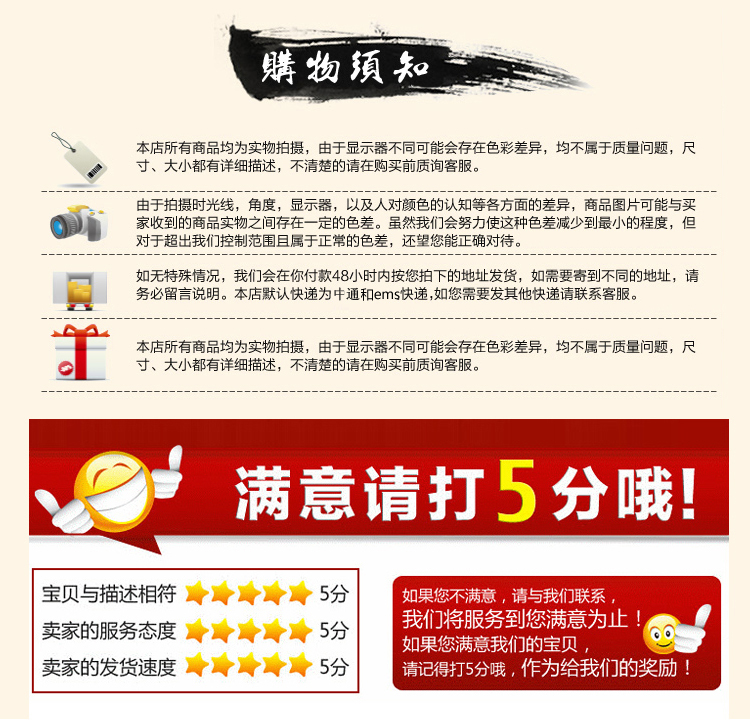 購物須知

本店所有商品均为实物拍摄，由于显示器不同可能会存在色彩差异，均不属于质量问题，尺寸、大小都有详细描述，不清楚的请在购买前质询客服。

由于拍摄时光线，角度，显示器，以及人对颜色的认知等各方面的差异，商品图片可能与买家收到的商品实物之间存在一定的色差。虽然我们会努力使这种色差减少到最小的程度，但对于超出我们控制范围且属于正常的色差，还望您能正确对待。

如无特殊情况，我们会在你付款48小时内按您拍下的地址发货，如需要寄到不同的地址，请务必留言说明。本店默认快递为中通和ems快递，如您需要发其他快递请联系客服。

本店所有商品均为实物拍摄，由于显示器不同可能会存在色彩差异，均不属于质量问题，尺寸、大小都有详细描述，不清楚的请在购买前质询客服。

满意请打5分哦！

宝贝与描述相符 5分
卖家的服务态度 5分
卖家的发货速度 5分

如果您不满意，请与我们联系，
我们将服务到您满意为止！
如果您满意我们的宝贝，
请记得打5分哦，作为给我们的奖励！